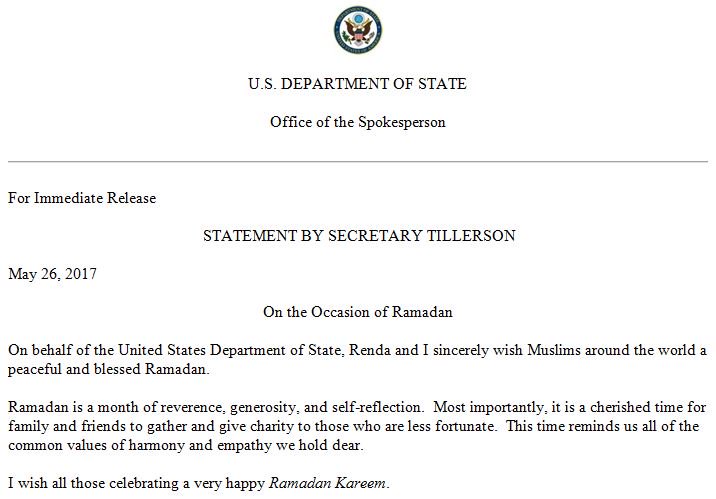 U.S. DEPARTMENT OF STATE

Office of the Spokesperson

For Immediate Release

STATEMENT BY SECRETARY TILLERSON

May 26, 2017

On the Occasion of Ramadan

On behalf of the United States Department of State, Renda and I sincerely wish Muslims around the world a peaceful and blessed Ramadan.

Ramadan is a month of reverence, generosity, and self-reflection. Most importantly, it is a cherished time for family and friends to gather and give charity to those who are less fortunate. This time reminds us all of the common values of harmony and empathy we hold dear.

I wish all those celebrating a very happy Ramadan Kareem.